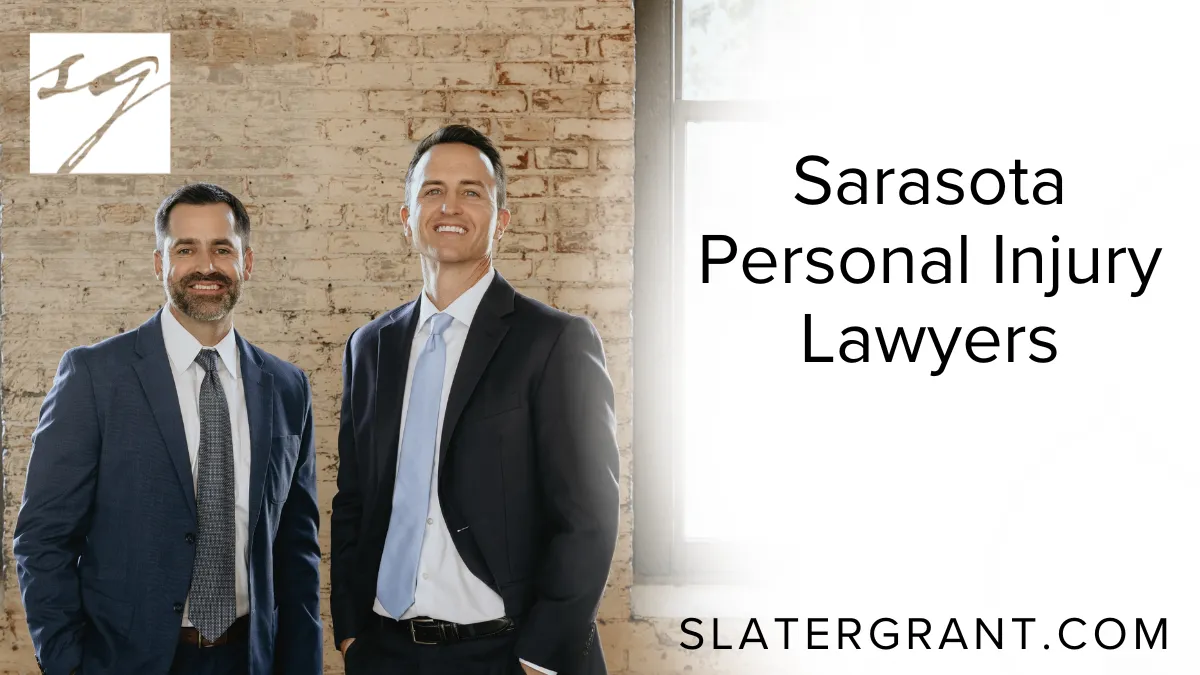 sg

Sarasota Personal Injury Lawyers

SLATERGRANT.COM